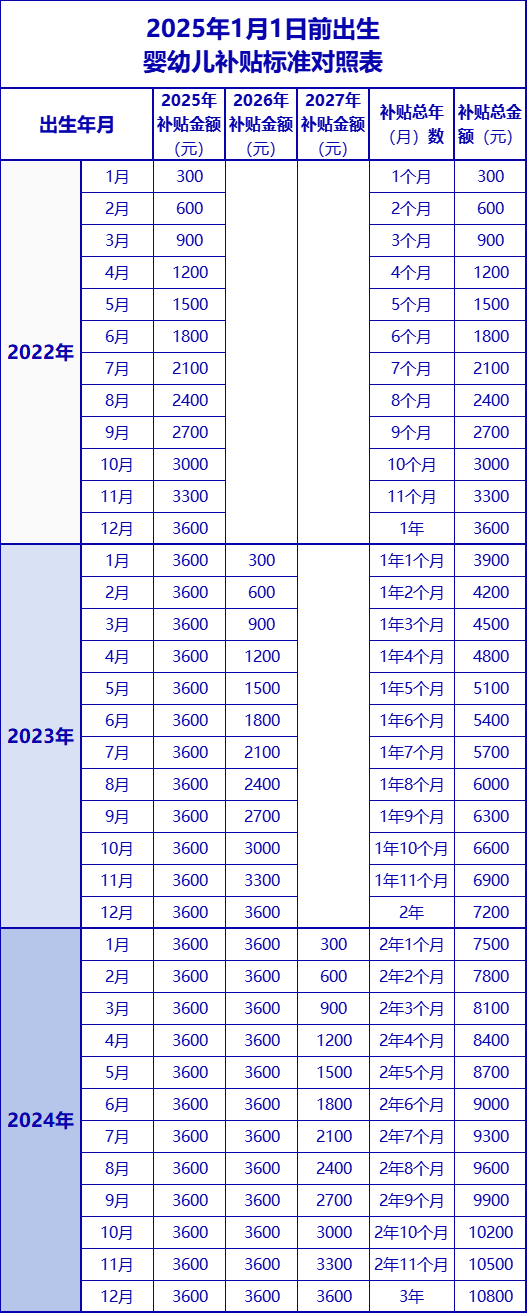 2025年1月1日前出生
婴幼儿补贴标准对照表

| 出生年月 | | 2025年补贴金额（元） | 2026年补贴金额（元） | 2027年补贴金额（元） | 补贴总年（月）数 | 补贴总金额（元） |
|---|---|---|---|---|---|---|
| 2022年 | 1月 | 300 | | | 1个月 | 300 |
| | 2月 | 600 | | | 2个月 | 600 |
| | 3月 | 900 | | | 3个月 | 900 |
| | 4月 | 1200 | | | 4个月 | 1200 |
| | 5月 | 1500 | | | 5个月 | 1500 |
| | 6月 | 1800 | | | 6个月 | 1800 |
| | 7月 | 2100 | | | 7个月 | 2100 |
| | 8月 | 2400 | | | 8个月 | 2400 |
| | 9月 | 2700 | | | 9个月 | 2700 |
| | 10月 | 3000 | | | 10个月 | 3000 |
| | 11月 | 3300 | | | 11个月 | 3300 |
| | 12月 | 3600 | | | 1年 | 3600 |
| 2023年 | 1月 | 3600 | 300 | | 1年1个月 | 3900 |
| | 2月 | 3600 | 600 | | 1年2个月 | 4200 |
| | 3月 | 3600 | 900 | | 1年3个月 | 4500 |
| | 4月 | 3600 | 1200 | | 1年4个月 | 4800 |
| | 5月 | 3600 | 1500 | | 1年5个月 | 5100 |
| | 6月 | 3600 | 1800 | | 1年6个月 | 5400 |
| | 7月 | 3600 | 2100 | | 1年7个月 | 5700 |
| | 8月 | 3600 | 2400 | | 1年8个月 | 6000 |
| | 9月 | 3600 | 2700 | | 1年9个月 | 6300 |
| | 10月 | 3600 | 3000 | | 1年10个月 | 6600 |
| | 11月 | 3600 | 3300 | | 1年11个月 | 6900 |
| | 12月 | 3600 | 3600 | | 2年 | 7200 |
| 2024年 | 1月 | 3600 | 3600 | 300 | 2年1个月 | 7500 |
| | 2月 | 3600 | 3600 | 600 | 2年2个月 | 7800 |
| | 3月 | 3600 | 3600 | 900 | 2年3个月 | 8100 |
| | 4月 | 3600 | 3600 | 1200 | 2年4个月 | 8400 |
| | 5月 | 3600 | 3600 | 1500 | 2年5个月 | 8700 |
| | 6月 | 3600 | 3600 | 1800 | 2年6个月 | 9000 |
| | 7月 | 3600 | 3600 | 2100 | 2年7个月 | 9300 |
| | 8月 | 3600 | 3600 | 2400 | 2年8个月 | 9600 |
| | 9月 | 3600 | 3600 | 2700 | 2年9个月 | 9900 |
| | 10月 | 3600 | 3600 | 3000 | 2年10个月 | 10200 |
| | 11月 | 3600 | 3600 | 3300 | 2年11个月 | 10500 |
| | 12月 | 3600 | 3600 | 3600 | 3年 | 10800 |